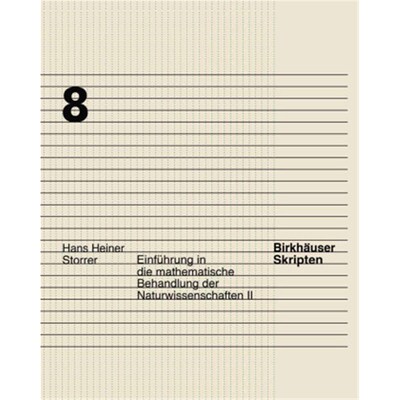 8

Hans Heiner Storrer

Einführung in die mathematische Behandlung der Naturwissenschaften II

Birkhäuser Skripten